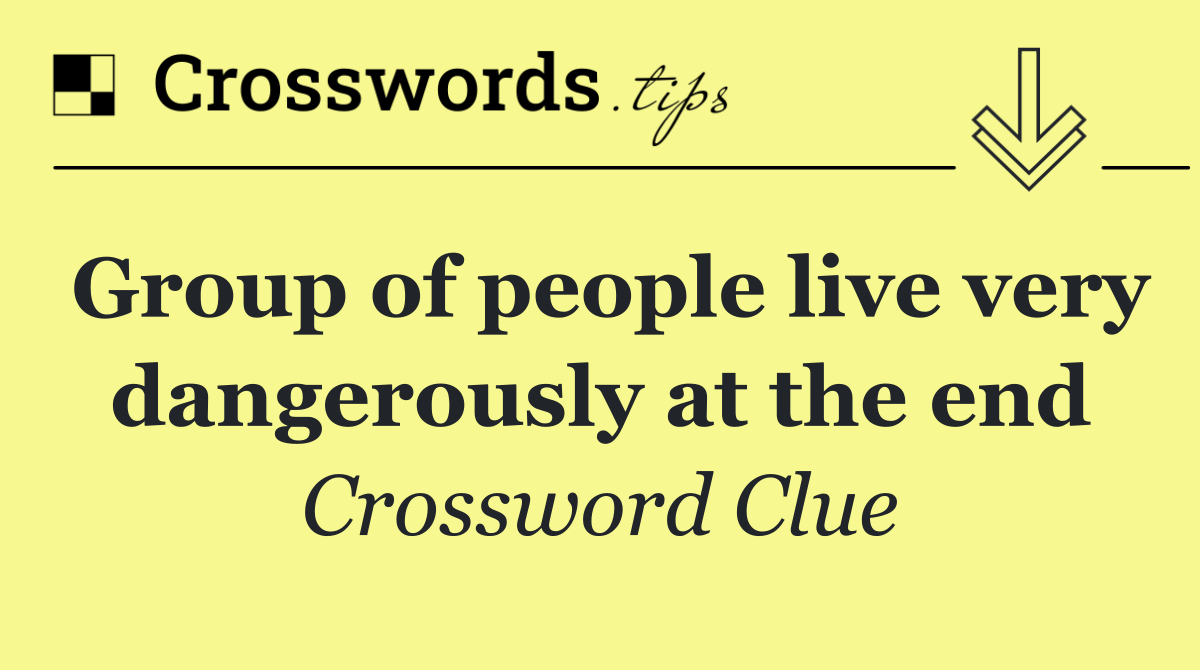 Crosswords.tips

Group of people live very dangerously at the end

Crossword Clue